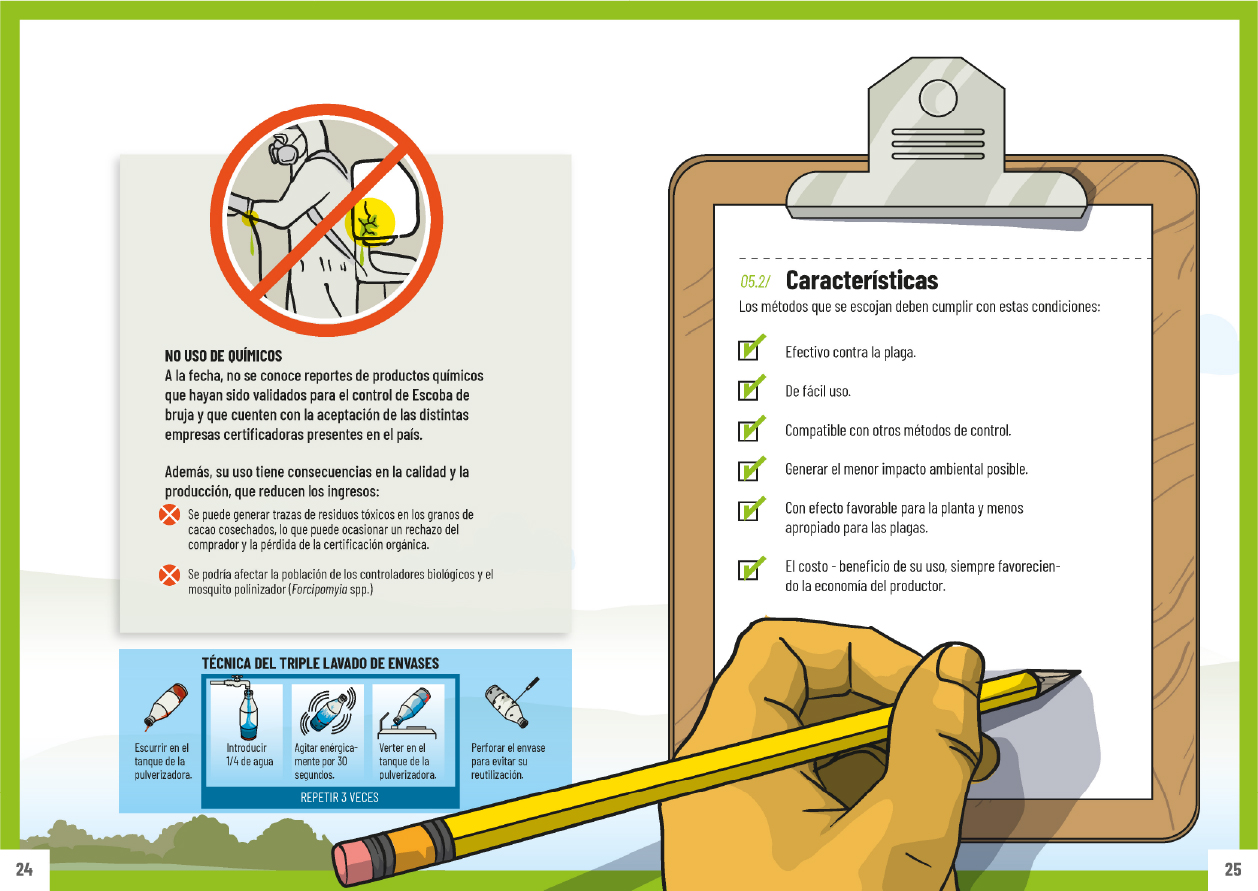 NO USO DE QUÍMICOS
A la fecha, no se conoce reportes de productos químicos que hayan sido validados para el control de Escoba de bruja y que cuenten con la aceptación de las distintas empresas certificadoras presentes en el país.

Además, su uso tiene consecuencias en la calidad y la producción, que reducen los ingresos:

Se puede generar trazas de residuos tóxicos en los granos de cacao cosechados, lo que puede ocasionar un rechazo del comprador y la pérdida de la certificación orgánica.

Se podría afectar la población de los controladores biológicos y el mosquito polinizador (Forcipomyia spp.)

TÉCNICA DEL TRIPLE LAVADO DE ENVASES

Escurrir en el tanque de la pulverizadora.

Introducir 1/4 de agua

Agitar enérgicamente por 30 segundos.

Verter en el tanque de la pulverizadora.

REPETIR 3 VECES

Perforar el envase para evitar su reutilización.

05.2/ Características
Los métodos que se escojan deben cumplir con estas condiciones:

☑ Efectivo contra la plaga.

☑ De fácil uso.

☑ Compatible con otros métodos de control.

☑ Generar el menor impacto ambiental posible.

☑ Con efecto favorable para la planta y menos apropiado para las plagas.

☑ El costo - beneficio de su uso, siempre favoreciendo la economía del productor.

24

25